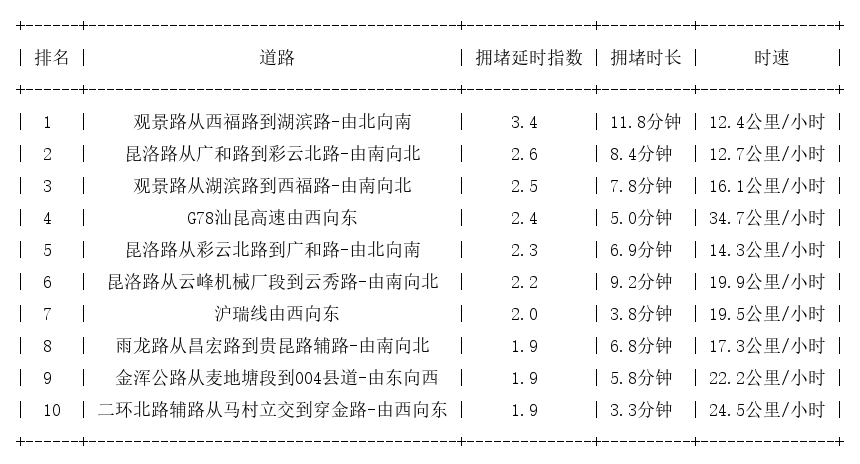 | 排名 | 道路 | 拥堵延时指数 | 拥堵时长 | 时速 |
|---|---|---|---|---|
| 1 | 观景路从西福路到湖滨路-由北向南 | 3.4 | 11.8分钟 | 12.4公里/小时 |
| 2 | 昆洛路从广和路到彩云北路-由南向北 | 2.6 | 8.4分钟 | 12.7公里/小时 |
| 3 | 观景路从湖滨路到西福路-由南向北 | 2.5 | 7.8分钟 | 16.1公里/小时 |
| 4 | G78汕昆高速由西向东 | 2.4 | 5.0分钟 | 34.7公里/小时 |
| 5 | 昆洛路从彩云北路到广和路-由北向南 | 2.3 | 6.9分钟 | 14.3公里/小时 |
| 6 | 昆洛路从云峰机械厂段到云秀路-由南向北 | 2.2 | 9.2分钟 | 19.9公里/小时 |
| 7 | 沪瑞线由西向东 | 2.0 | 3.8分钟 | 19.5公里/小时 |
| 8 | 雨龙路从昌宏路到贵昆路辅路-由南向北 | 1.9 | 6.8分钟 | 17.3公里/小时 |
| 9 | 金浑公路从麦地塘段到004县道-由东向西 | 1.9 | 5.8分钟 | 22.2公里/小时 |
| 10 | 二环北路辅路从马村立交到穿金路-由西向东 | 1.9 | 3.3分钟 | 24.5公里/小时 |